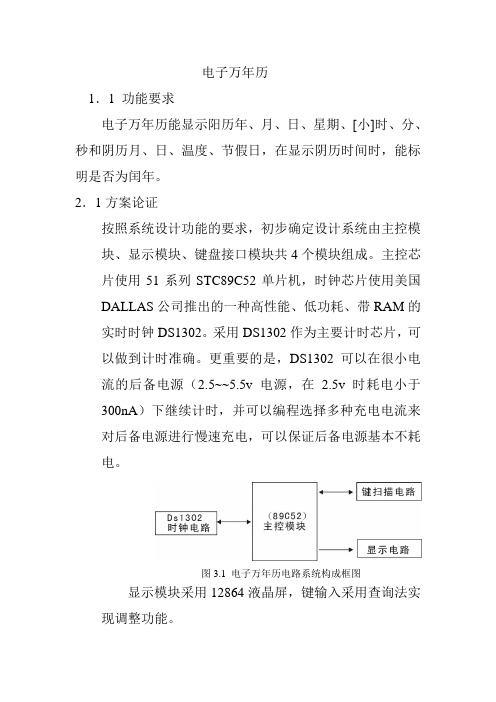 电子万年历

1．1 功能要求

电子万年历能显示阳历年、月、日、星期、[小]时、分、秒和阴历月、日、温度、节假日，在显示阴历时间时，能标明是否为闰年。

2．1 方案论证

按照系统设计功能的要求，初步确定设计系统由主控模块、显示模块、键盘接口模块共 4 个模块组成。主控芯片使用 51 系列 STC89C52 单片机，时钟芯片使用美国 DALLAS 公司推出的一种高性能、低功耗、带 RAM 的实时时钟 DS1302。采用 DS1302 作为主要计时芯片，可以做到计时准确。更重要的是，DS1302 可以在很小电流的后备电源（2.5~~5.5v 电源，在 2.5v 时耗电小于 300nA）下继续计时，并可以编程选择多种充电电流来对后备电源进行慢速充电，可以保证后备电源基本不耗电。

Ds1302
时钟电路

(89C52)
主控模块

键扫描电路

显示电路

图 3.1 电子万年历电路系统构成框图

显示模块采用 12864 液晶屏，键输入采用查询法实现调整功能。